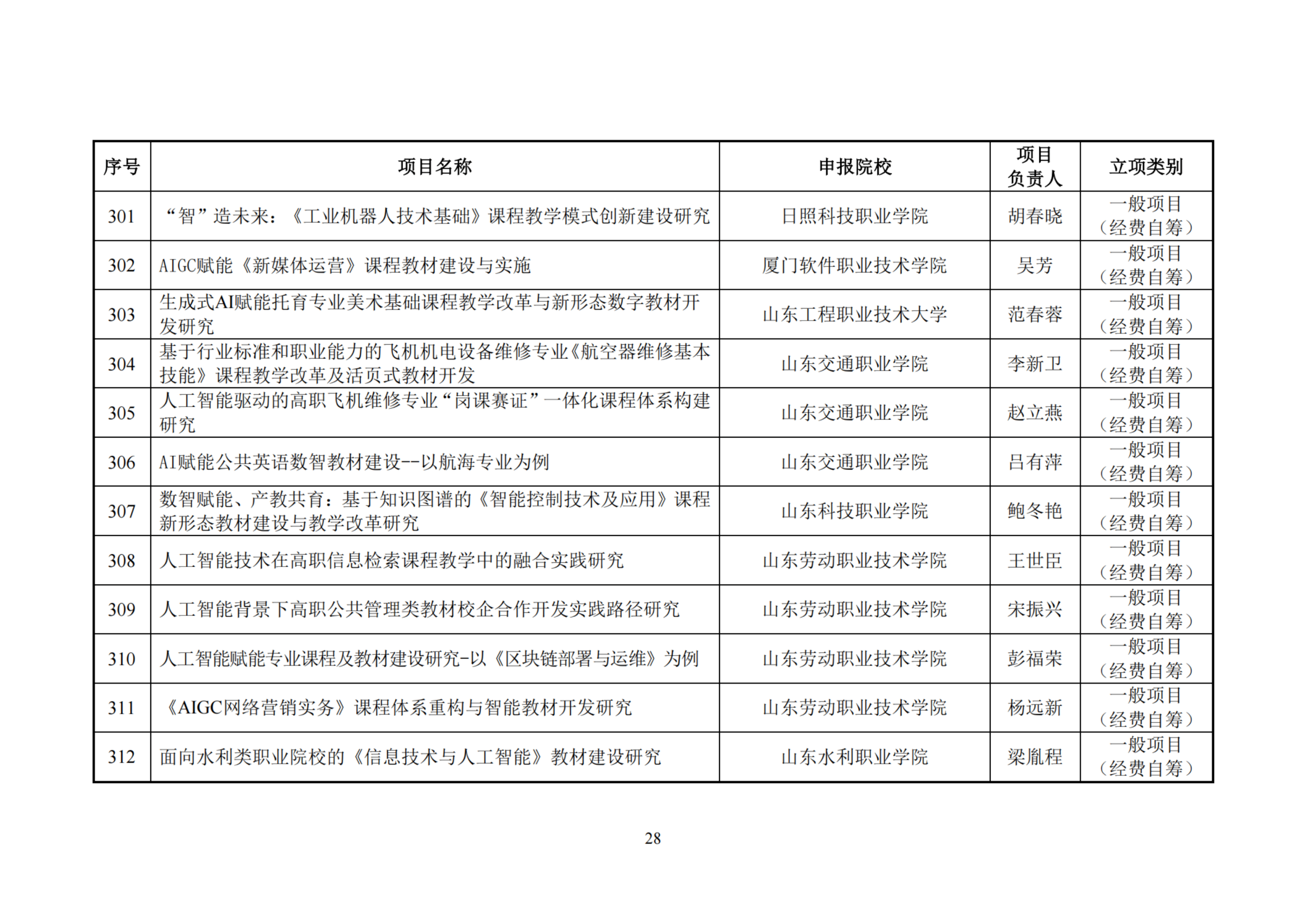 | 序号 | 项目名称 | 申报院校 | 项目负责人 | 立项类别 |
|---|---|---|---|---|
| 301 | “智”造未来：《工业机器人技术基础》课程教学模式创新建设研究 | 日照科技职业学院 | 胡春晓 | 一般项目（经费自筹） |
| 302 | AIGC赋能《新媒体运营》课程教材建设与实施 | 厦门软件职业技术学院 | 吴芳 | 一般项目（经费自筹） |
| 303 | 生成式AI赋能托育专业美术基础课程教学改革与新形态数字教材开发研究 | 山东工程职业技术大学 | 范春蓉 | 一般项目（经费自筹） |
| 304 | 基于行业标准和职业能力的飞机机电设备维修专业《航空器维修基本技能》课程教学改革及活页式教材开发 | 山东交通职业学院 | 李新卫 | 一般项目（经费自筹） |
| 305 | 人工智能驱动的高职飞机维修专业“岗课赛证”一体化课程体系构建研究 | 山东交通职业学院 | 赵立燕 | 一般项目（经费自筹） |
| 306 | AI赋能公共英语数智教材建设--以航海专业为例 | 山东交通职业学院 | 吕有萍 | 一般项目（经费自筹） |
| 307 | 数智赋能、产教共育：基于知识图谱的《智能控制技术及应用》课程新形态教材建设与教学改革研究 | 山东科技职业学院 | 鲍冬艳 | 一般项目（经费自筹） |
| 308 | 人工智能技术在高职信息检索课程教学中的融合实践研究 | 山东劳动职业技术学院 | 王世臣 | 一般项目（经费自筹） |
| 309 | 人工智能背景下高职公共管理类教材校企合作开发实践路径研究 | 山东劳动职业技术学院 | 宋振兴 | 一般项目（经费自筹） |
| 310 | 人工智能赋能专业课程及教材建设研究-以《区块链部署与运维》为例 | 山东劳动职业技术学院 | 彭福荣 | 一般项目（经费自筹） |
| 311 | 《AIGC网络营销实务》课程体系重构与智能教材开发研究 | 山东劳动职业技术学院 | 杨远新 | 一般项目（经费自筹） |
| 312 | 面向水利类职业院校的《信息技术与人工智能》教材建设研究 | 山东水利职业学院 | 梁胤程 | 一般项目（经费自筹） |

28